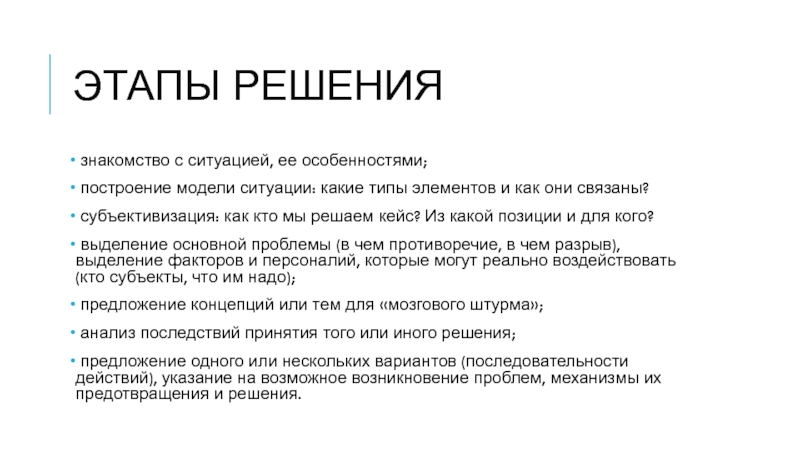 ЭТАПЫ РЕШЕНИЯ

• знакомство с ситуацией, ее особенностями;

• построение модели ситуации: какие типы элементов и как они связаны?

• субъективизация: как кто мы решаем кейс? Из какой позиции и для кого?

• выделение основной проблемы (в чем противоречие, в чем разрыв), выделение факторов и персоналий, которые могут реально воздействовать (кто субъекты, что им надо);

• предложение концепций или тем для «мозгового штурма»;

• анализ последствий принятия того или иного решения;

• предложение одного или нескольких вариантов (последовательности действий), указание на возможное возникновение проблем, механизмы их предотвращения и решения.